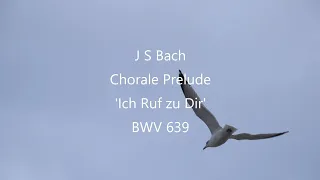 J S Bach
Chorale Prelude
'Ich Ruf zu Dir'
BWV 639